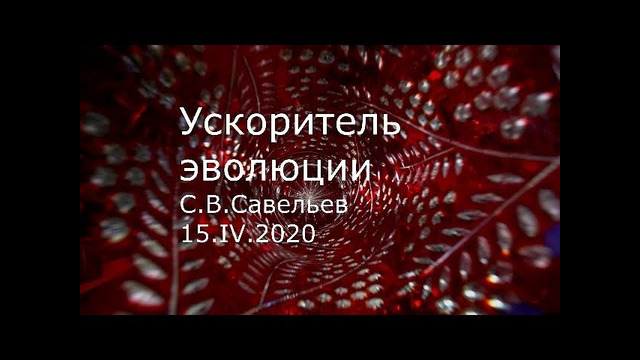 Ускоритель эволюции
С.В.Савельев
15.IV.2020